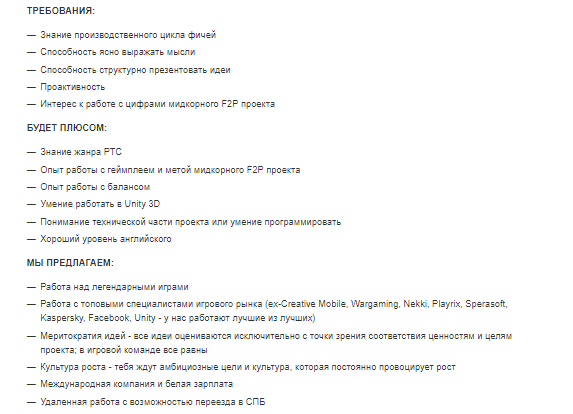 ТРЕБОВАНИЯ:

— Знание производственного цикла фичей
— Способность ясно выражать мысли
— Способность структурно презентовать идеи
— Проактивность
— Интерес к работе с цифрами мидкорного F2P проекта

БУДЕТ ПЛЮСОМ:

— Знание жанра РТС
— Опыт работы с геймплеем и метой мидкорного F2P проекта
— Опыт работы с балансом
— Умение работать в Unity 3D
— Понимание технической части проекта или умение программировать
— Хороший уровень английского

МЫ ПРЕДЛАГАЕМ:

— Работа над легендарными играми
— Работа с топовыми специалистами игрового рынка (ex-Creative Mobile, Wargaming, Nekki, Playrix, Sperasoft, Kaspersky, Facebook, Unity - у нас работают лучшие из лучших)
— Меритократия идей - все идеи оцениваются исключительно с точки зрения соответствия ценностям и целям проекта; в игровой команде все равны
— Культура роста - тебя ждут амбициозные цели и культура, которая постоянно провоцирует рост
— Международная компания и белая зарплата
— Удаленная работа с возможностью переезда в СПБ